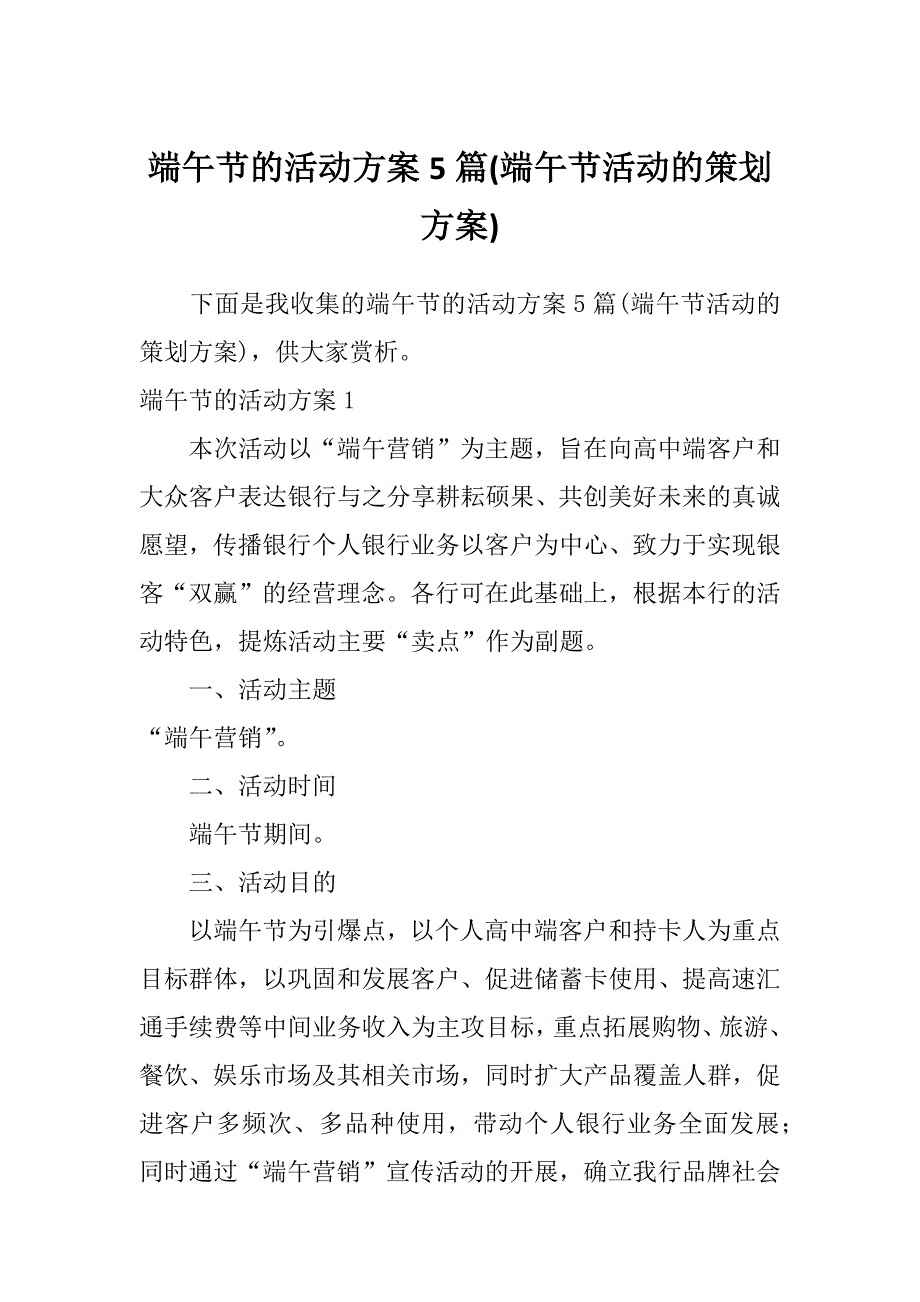 端午节的活动方案 5 篇(端午节活动的策划方案)

下面是我收集的端午节的活动方案 5 篇(端午节活动的策划方案)，供大家赏析。

端午节的活动方案 1

本次活动以“端午营销”为主题，旨在向高中端客户和大众客户表达银行与之分享耕耘硕果、共创美好未来的真诚愿望，传播银行个人银行业务以客户为中心、致力于实现银客“双赢”的经营理念。各行可在此基础上，根据本行的活动特色，提炼活动主要“卖点”作为副题。

一、活动主题

“端午营销”。

二、活动时间

端午节期间。

三、活动目的

以端午节为引爆点，以个人高中端客户和持卡人为重点目标群体，以巩固和发展客户、促进储蓄卡使用、提高速汇通手续费等中间业务收入为主攻目标，重点拓展购物、旅游、餐饮、娱乐市场及其相关市场，同时扩大产品覆盖人群，促进客户多频次、多品种使用，带动个人银行业务全面发展；同时通过“端午营销”宣传活动的开展，确立我行品牌社会